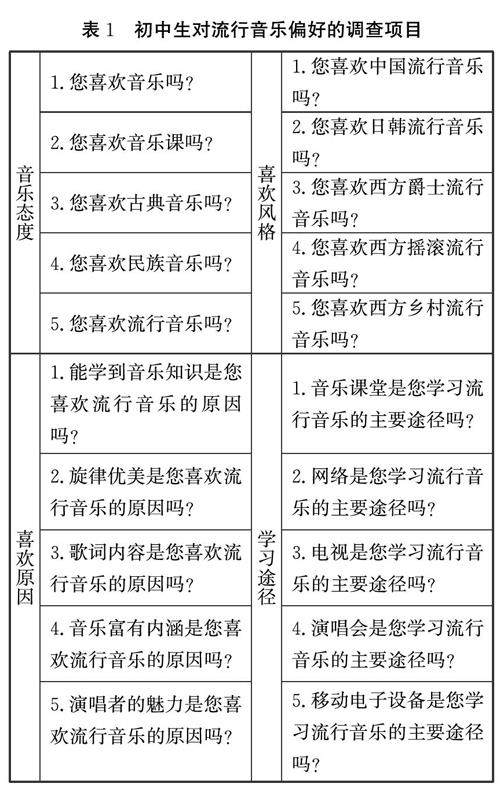 表 1　初中生对流行音乐偏好的调查项目

| 音乐态度 | 1. 您喜欢音乐吗？ | 喜欢风格 | 1. 您喜欢中国流行音乐吗？ |
|---|---|---|---|
| | 2. 您喜欢音乐课吗？ | | 2. 您喜欢日韩流行音乐吗？ |
| | 3. 您喜欢古典音乐吗？ | | 3. 您喜欢西方爵士流行音乐吗？ |
| | 4. 您喜欢民族音乐吗？ | | 4. 您喜欢西方摇滚流行音乐吗？ |
| | 5. 您喜欢流行音乐吗？ | | 5. 您喜欢西方乡村流行音乐吗？ |
| 喜欢原因 | 1. 能学到音乐知识是您喜欢流行音乐的原因吗？ | 学习途径 | 1. 音乐课堂是您学习流行音乐的主要途径吗？ |
| | 2. 旋律优美是您喜欢流行音乐的原因吗？ | | 2. 网络是您学习流行音乐的主要途径吗？ |
| | 3. 歌词内容是您喜欢流行音乐的原因吗？ | | 3. 电视是您学习流行音乐的主要途径吗？ |
| | 4. 音乐富有内涵是您喜欢流行音乐的原因吗？ | | 4. 演唱会是您学习流行音乐的主要途径吗？ |
| | 5. 演唱者的魅力是您喜欢流行音乐的原因吗？ | | 5. 移动电子设备是您学习流行音乐的主要途径吗？ |